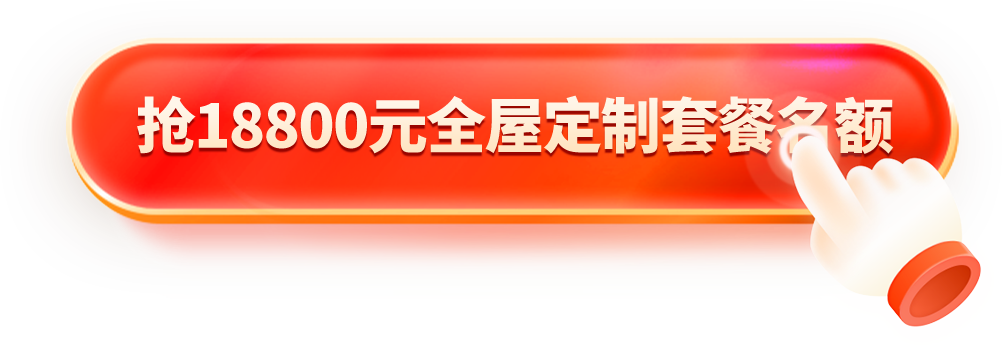 抢18800元全屋定制套餐名额